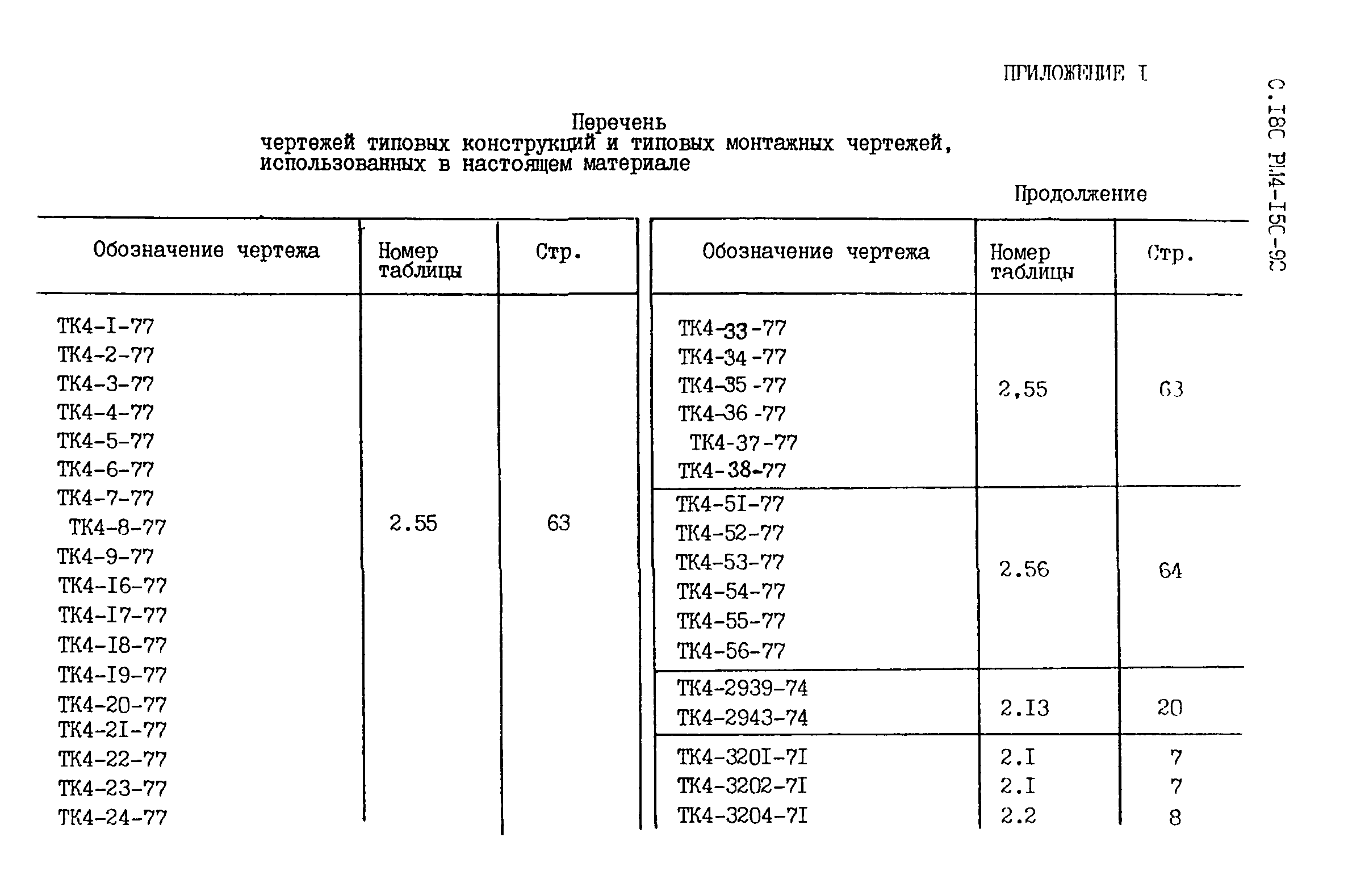 ПРИЛОЖЕНИЕ I

С.18С РМ4-15С-9С

Перечень
чертежей типовых конструкций и типовых монтажных чертежей, использованных в настоящем материале

Продолжение

| Обозначение чертежа | Номер таблицы | Стр. |
|---|---|---|
| ТК4-I-77 ТК4-2-77 ТК4-3-77 ТК4-4-77 ТК4-5-77 ТК4-6-77 ТК4-7-77 ТК4-8-77 ТК4-9-77 ТК4-I6-77 ТК4-I7-77 ТК4-I8-77 ТК4-I9-77 ТК4-20-77 ТК4-2I-77 ТК4-22-77 ТК4-23-77 ТК4-24-77 | 2.55 | 63 |

| Обозначение чертежа | Номер таблицы | Стр. |
|---|---|---|
| ТК4-33-77 ТК4-34-77 ТК4-35-77 ТК4-36-77 ТК4-37-77 ТК4-38-77 | 2,55 | 63 |
| ТК4-5I-77 ТК4-52-77 ТК4-53-77 ТК4-54-77 ТК4-55-77 ТК4-56-77 | 2.56 | 64 |
| ТК4-2939-74 ТК4-2943-74 | 2.I3 | 20 |
| ТК4-320I-7I | 2.I | 7 |
| ТК4-3202-7I | 2.I | 7 |
| ТК4-3204-7I | 2.2 | 8 |